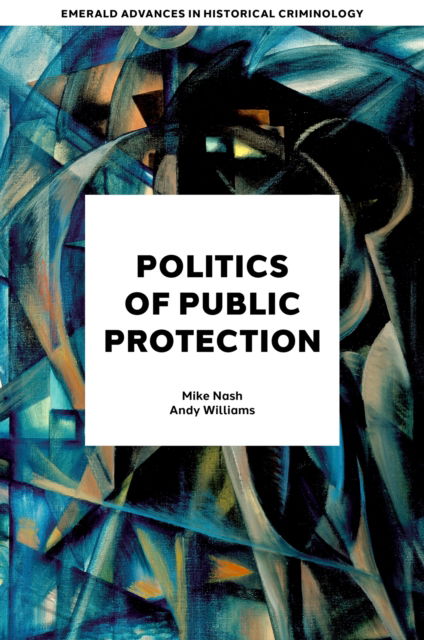 EMERALD ADVANCES IN HISTORICAL CRIMINOLOGY

POLITICS OF PUBLIC PROTECTION

Mike Nash
Andy Williams